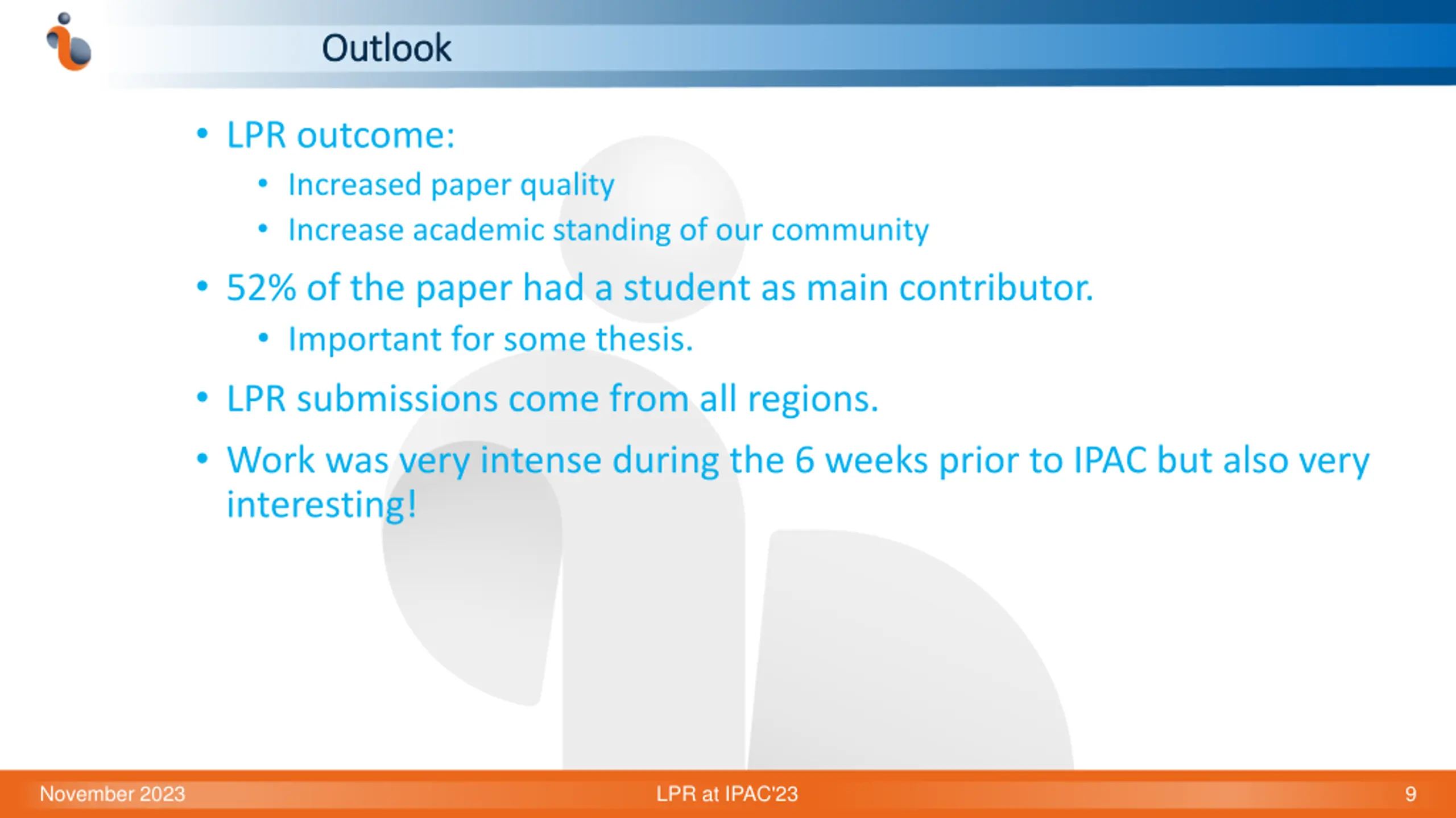 Outlook

• LPR outcome:
  • Increased paper quality
  • Increase academic standing of our community
• 52% of the paper had a student as main contributor.
  • Important for some thesis.
• LPR submissions come from all regions.
• Work was very intense during the 6 weeks prior to IPAC but also very interesting!

November 2023
LPR at IPAC'23
9